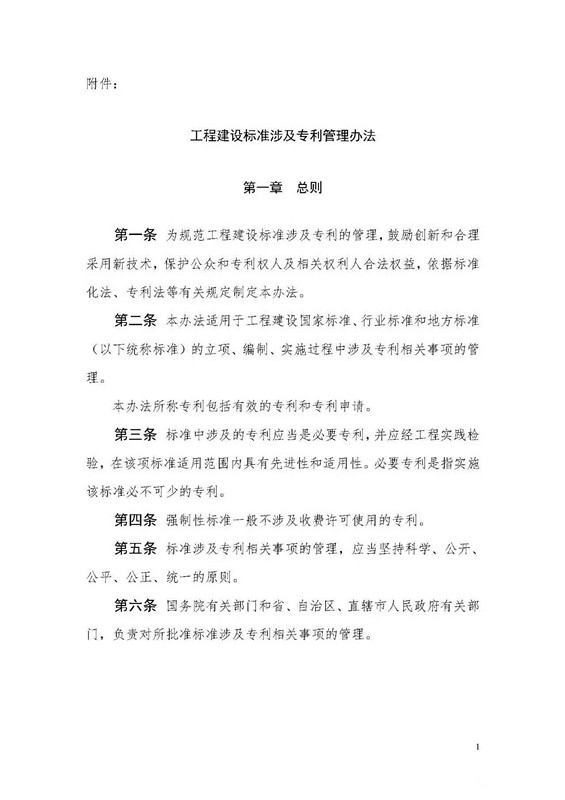 附件：

工程建设标准涉及专利管理办法

第一章　总则

第一条　为规范工程建设标准涉及专利的管理，鼓励创新和合理采用新技术，保护公众和专利权人及相关权利人合法权益，依据标准化法、专利法等有关规定制定本办法。

第二条　本办法适用于工程建设国家标准、行业标准和地方标准（以下统称标准）的立项、编制、实施过程中涉及专利相关事项的管理。

本办法所称专利包括有效的专利和专利申请。

第三条　标准中涉及的专利应当是必要专利，并应经工程实践检验，在该项标准适用范围内具有先进性和适用性。必要专利是指实施该标准必不可少的专利。

第四条　强制性标准一般不涉及收费许可使用的专利。

第五条　标准涉及专利相关事项的管理，应当坚持科学、公开、公平、公正、统一的原则。

第六条　国务院有关部门和省、自治区、直辖市人民政府有关部门，负责对所批准标准涉及专利相关事项的管理。

1